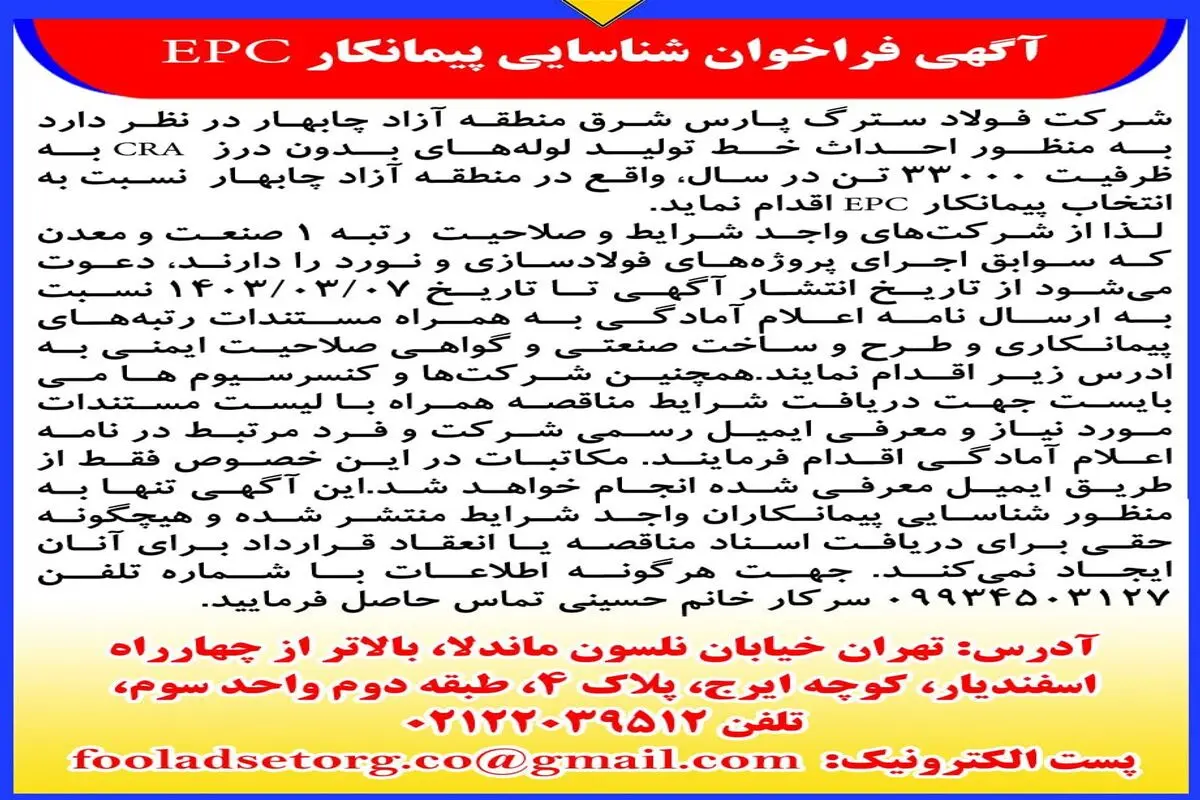 آگهی فراخوان شناسایی پیمانکار EPC

شرکت فولاد سترگ پارس شرق منطقه آزاد چابهار در نظر دارد به منظور احداث خط تولید لوله‌های بدون درز CRA به ظرفیت ۳۳۰۰۰ تن در سال، واقع در منطقه آزاد چابهار نسبت به انتخاب پیمانکار EPC اقدام نماید.
لذا از شرکت‌های واجد شرایط و صلاحیت رتبه ۱ صنعت و معدن که سوابق اجرای پروژه‌های فولادسازی و نورد را دارند، دعوت می‌شود از تاریخ انتشار آگهی تا تاریخ ۱۴۰۳/۰۳/۰۷ نسبت به ارسال نامه اعلام آمادگی به همراه مستندات رتبه‌های پیمانکاری و طرح و ساخت صنعتی و گواهی صلاحیت ایمنی به ادرس زیر اقدام نمایند.همچنین شرکت‌ها و کنسرسیوم ها می بایست جهت دریافت شرایط مناقصه همراه با لیست مستندات مورد نیاز و معرفی ایمیل رسمی شرکت و فرد مرتبط در نامه اعلام آمادگی اقدام فرمایند. مکاتبات در این خصوص فقط از طریق ایمیل معرفی شده انجام خواهد شد.این آگهی تنها به منظور شناسایی پیمانکاران واجد شرایط منتشر شده و هیچگونه حقی برای دریافت اسناد مناقصه یا انعقاد قرارداد برای آنان ایجاد نمی‌کند. جهت هرگونه اطلاعات با شماره تلفن ۰۹۹۳۴۵۰۳۱۲۷ سرکار خانم حسینی تماس حاصل فرمایید.

آدرس: تهران خیابان نلسون ماندلا، بالاتر از چهارراه اسفندیار، کوچه ایرج، پلاک ۴، طبقه دوم واحد سوم،
تلفن ۰۲۱۲۲۰۳۹۵۱۲
پست الکترونیک: fooladsetorg.co@gmail.com